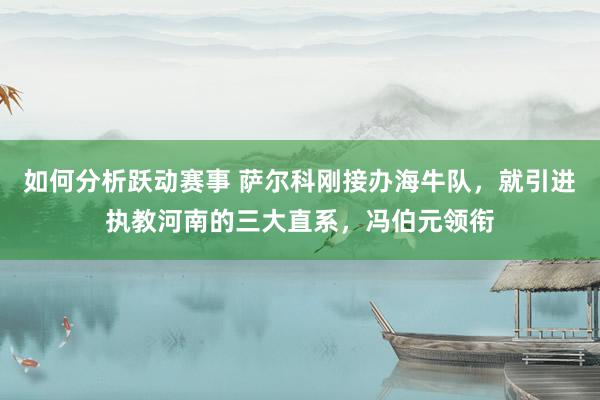 如何分析跃动赛事 萨尔科刚接办海牛队，就引进执教河南的三大直系，冯伯元领衔